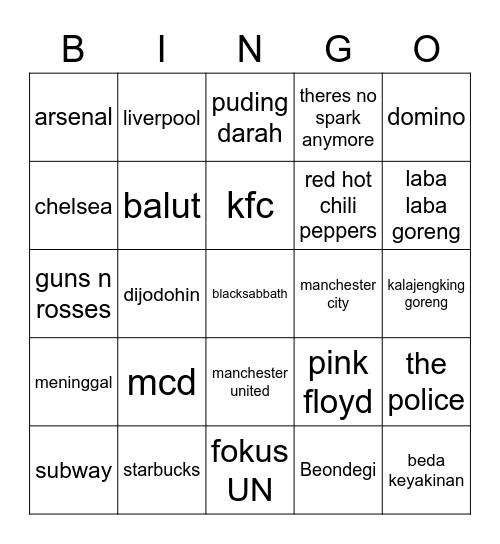 | B | I | N | G | O |
|---|---|---|---|---|
| arsenal | liverpool | puding darah | theres no spark anymore | domino |
| chelsea | balut | kfc | red hot chili peppers | laba laba goreng |
| guns n rosses | dijodohin | blacksabbath | manchester city | kalajengking goreng |
| meninggal | mcd | manchester united | pink floyd | the police |
| subway | starbucks | fokus UN | Beondegi | beda keyakinan |